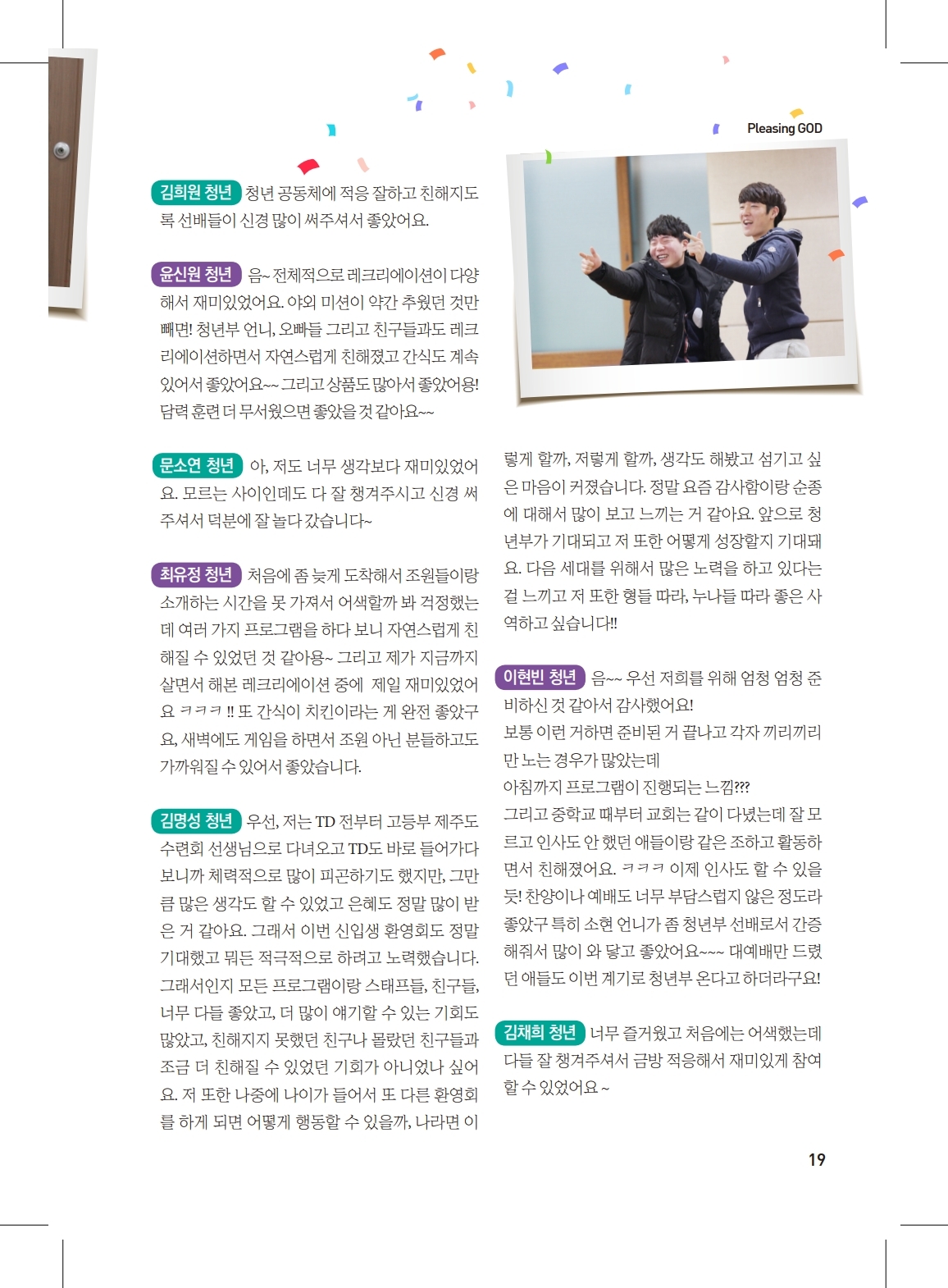 Pleasing GOD

김희원 청년 청년 공동체에 적응 잘하고 친해지도록 선배들이 신경 많이 써주셔서 좋았어요.

윤신원 청년 음~ 전체적으로 레크리에이션이 다양해서 재미있었어요. 야외 미션이 약간 추웠던 것만 빼면! 청년부 언니, 오빠들 그리고 친구들과도 레크리에이션하면서 자연스럽게 친해졌고 간식도 계속 있어서 좋았어요~~ 그리고 상품도 많아서 좋았어용! 담력 훈련 더 무서웠으면 좋았을 것 같아요~~

문소연 청년 아, 저도 너무 생각보다 재미있었어요. 모르는 사이인데도 다 잘 챙겨주시고 신경 써주셔서 덕분에 잘 놀다 갔습니다~

최유정 청년 처음에 좀 늦게 도착해서 조원들이랑 소개하는 시간을 못 가져서 어색할까 봐 걱정했는데 여러 가지 프로그램을 하다 보니 자연스럽게 친해질 수 있었던 것 같아용~ 그리고 제가 지금까지 살면서 해본 레크리에이션 중에 제일 재미있었어요 ㅋㅋㅋ !! 또 간식이 치킨이라는 게 완전 좋았구요, 새벽에도 게임을 하면서 조원 아닌 분들하고도 가까워질 수 있어서 좋았습니다.

김명성 청년 우선, 저는 TD 전부터 고등부 제주도 수련회 선생님으로 다녀오고 TD도 바로 들어가다 보니까 체력적으로 많이 피곤하기도 했지만, 그만큼 많은 생각도 할 수 있었고 은혜도 정말 많이 받은 거 같아요. 그래서 이번 신입생 환영회도 정말 기대했고 뭐든 적극적으로 하려고 노력했습니다. 그래서인지 모든 프로그램이랑 스태프들, 친구들, 너무 다들 좋았고, 더 많이 얘기할 수 있는 기회도 많았고, 친해지지 못했던 친구나 몰랐던 친구들과 조금 더 친해질 수 있었던 기회가 아니었나 싶어요. 저 또한 나중에 나이가 들어서 또 다른 환영회를 하게 되면 어떻게 행동할 수 있을까, 나라면 이렇게 할까, 저렇게 할까, 생각도 해봤고 섬기고 싶은 마음이 커졌습니다. 정말 요즘 감사함이랑 순종에 대해서 많이 보고 느끼는 거 같아요. 앞으로 청년부가 기대되고 저 또한 어떻게 성장할지 기대돼요. 다음 세대를 위해서 많은 노력을 하고 있다는 걸 느끼고 저 또한 형들 따라, 누나들 따라 좋은 사역하고 싶습니다!!

이현빈 청년 음~~ 우선 저희를 위해 엄청 엄청 준비하신 것 같아서 감사했어요!
보통 이런 거하면 준비된 거 끝나고 각자 끼리끼리만 노는 경우가 많았는데
아침까지 프로그램이 진행되는 느낌???
그리고 중학교 때부터 교회는 같이 다녔는데 잘 모르고 인사도 안 했던 애들이랑 같은 조하고 활동하면서 친해졌어요. ㅋㅋㅋ 이제 인사도 할 수 있을 듯! 찬양이나 예배도 너무 부담스럽지 않은 정도라 좋았구 특히 소현 언니가 좀 청년부 선배로서 간증해줘서 많이 와 닿고 좋았어요~~~ 대예배만 드렸던 애들도 이번 계기로 청년부 온다고 하더라구요!

김채희 청년 너무 즐거웠고 처음에는 어색했는데 다들 잘 챙겨주셔서 금방 적응해서 재미있게 참여할 수 있었어요 ~

19